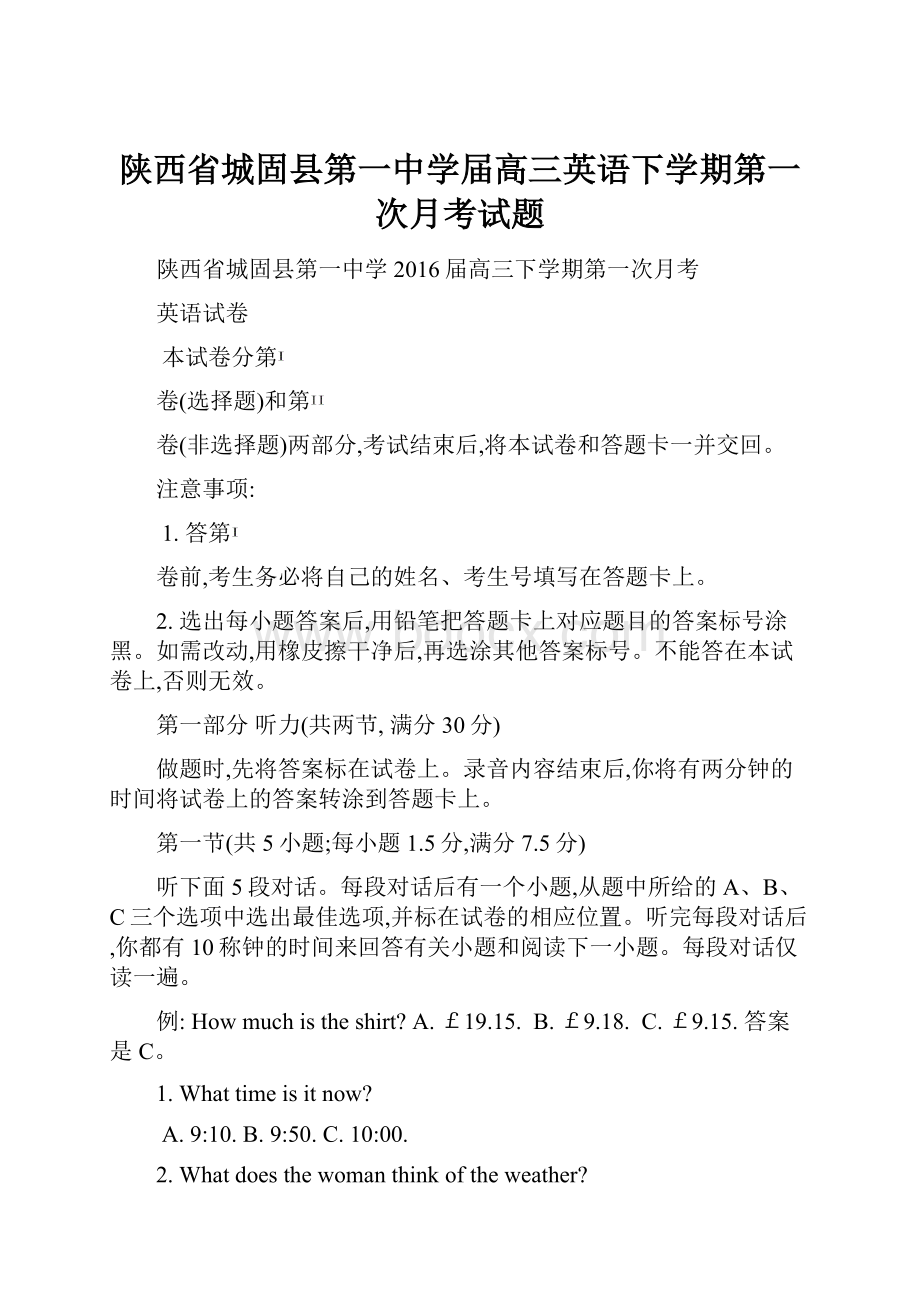 陕西省城固县第一中学届高三英语下学期第一次月考试题

陕西省城固县第一中学 2016 届高三下学期第一次月考

英语试卷

本试卷分第I

卷(选择题)和第II

卷(非选择题)两部分,考试结束后,将本试卷和答题卡一并交回。

注意事项:

1. 答第I

卷前,考生务必将自己的姓名、考生号填写在答题卡上。

2. 选出每小题答案后,用铅笔把答题卡上对应题目的答案标号涂黑。如需改动,用橡皮擦干净后,再选涂其他答案标号。不能答在本试卷上,否则无效。

第一部分 听力(共两节, 满分 30 分)

做题时,先将答案标在试卷上。录音内容结束后,你将有两分钟的时间将试卷上的答案转涂到答题卡上。

第一节(共 5 小题;每小题 1.5 分,满分 7.5 分)

听下面 5 段对话。每段对话后有一个小题,从题中所给的 A、B、C 三个选项中选出最佳选项,并标在试卷的相应位置。听完每段对话后,你都有 10 称钟的时间来回答有关小题和阅读下一小题。每段对话仅读一遍。

例: How much is the shirt? A. £19.15. B. £9.18. C. £9.15. 答案是 C。

1. What time is it now?

A. 9:10. B. 9:50. C. 10:00.

2. What does the woman think of the weather?